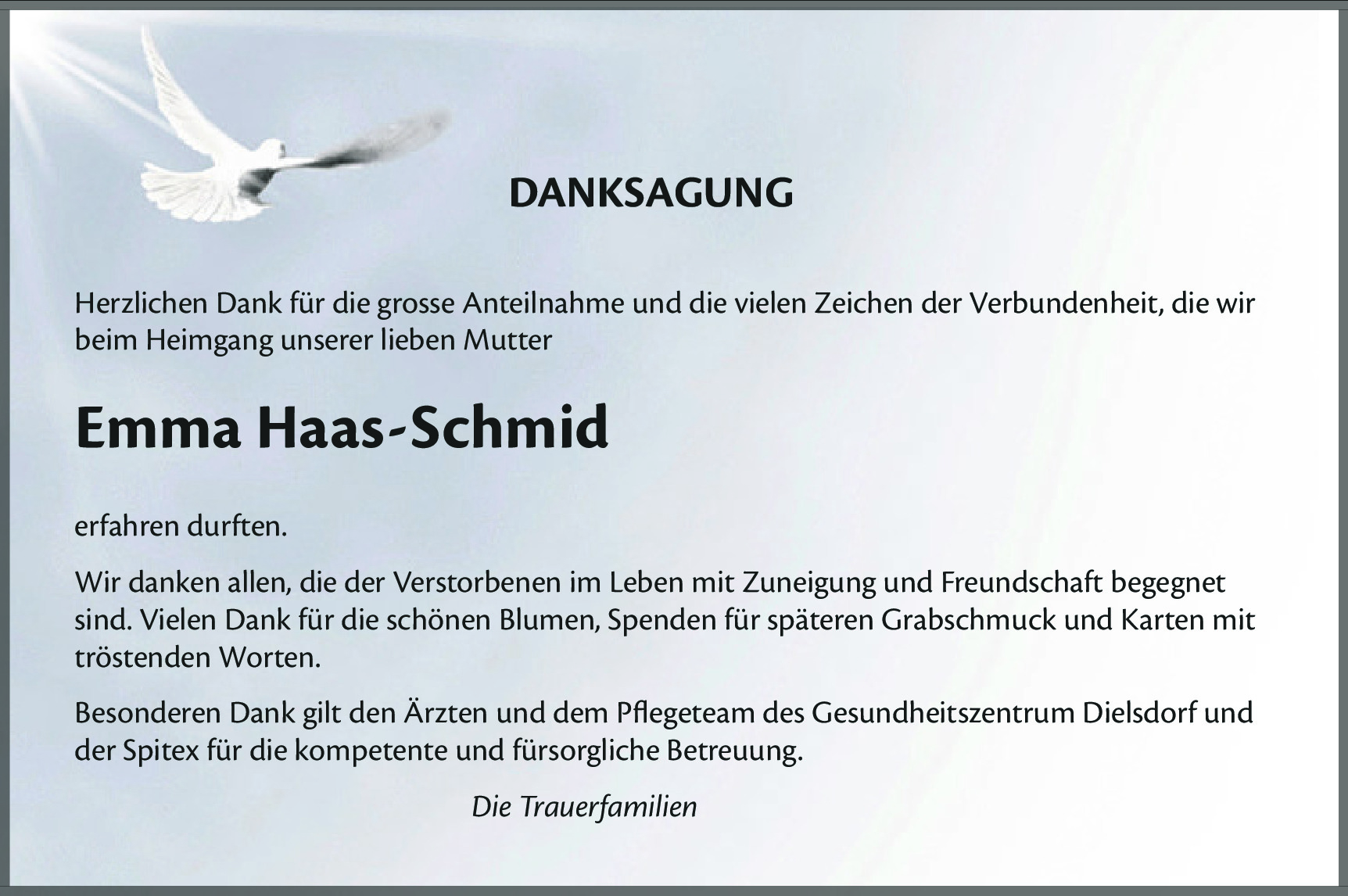 DANKSAGUNG

Herzlichen Dank für die grosse Anteilnahme und die vielen Zeichen der Verbundenheit, die wir beim Heimgang unserer lieben Mutter

Emma Haas-Schmid

erfahren durften.

Wir danken allen, die der Verstorbenen im Leben mit Zuneigung und Freundschaft begegnet sind. Vielen Dank für die schönen Blumen, Spenden für späteren Grabschmuck und Karten mit tröstenden Worten.

Besonderen Dank gilt den Ärzten und dem Pflegeteam des Gesundheitszentrum Dielsdorf und der Spitex für die kompetente und fürsorgliche Betreuung.

Die Trauerfamilien